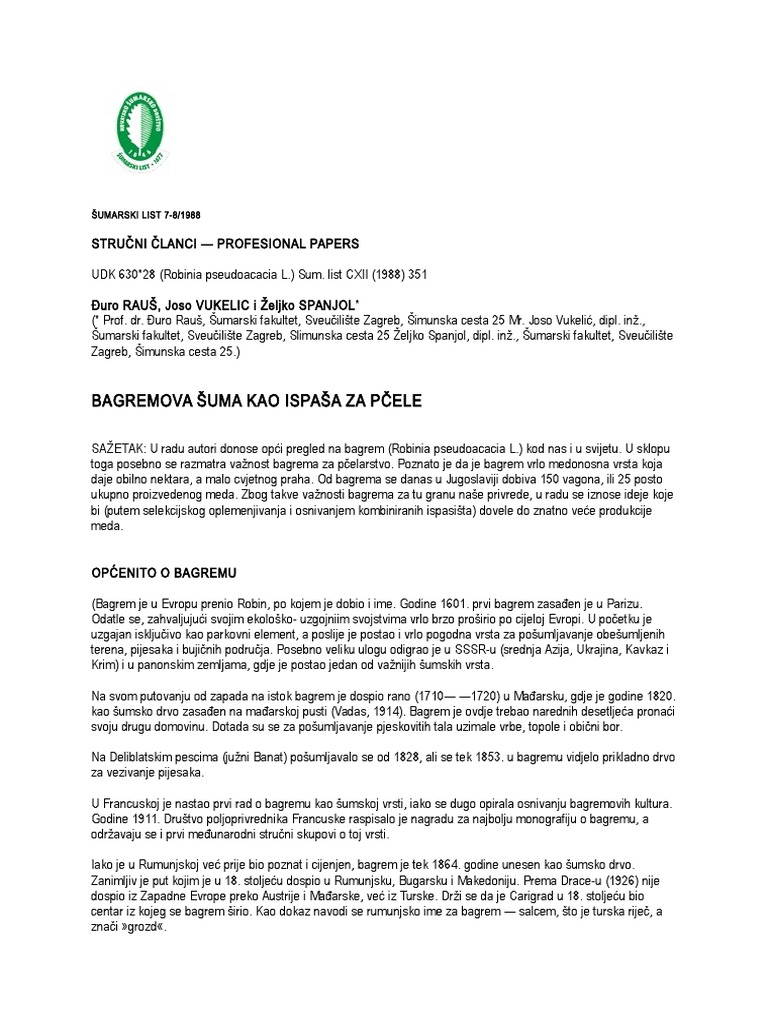 ŠUMARSKI LIST 7-8/1988

STRUČNI ČLANCI — PROFESIONAL PAPERS

UDK 630*28 (Robinia pseudoacacia L.) Sum. list CXII (1988) 351

Đuro RAUŠ, Joso VUKELIC i Željko SPANJOL*
(* Prof. dr. Đuro Rauš, Šumarski fakultet, Sveučilište Zagreb, Šimunska cesta 25 Mr. Joso Vukelić, dipl. inž., Šumarski fakultet, Sveučilište Zagreb, Slimunska cesta 25 Željko Spanjol, dipl. inž., Šumarski fakultet, Sveučilište Zagreb, Šimunska cesta 25.)

BAGREMOVA ŠUMA KAO ISPAŠA ZA PČELE

SAŽETAK: U radu autori donose opći pregled na bagrem (Robinia pseudoacacia L.) kod nas i u svijetu. U sklopu toga posebno se razmatra važnost bagrema za pčelarstvo. Poznato je da je bagrem vrlo medonosna vrsta koja daje obilno nektara, a malo cvjetnog praha. Od bagrema se danas u Jugoslaviji dobiva 150 vagona, ili 25 posto ukupno proizvedenog meda. Zbog takve važnosti bagrema za tu granu naše privrede, u radu se iznose ideje koje bi (putem selekcijskog oplemenjivanja i osnivanjem kombiniranih ispasišta) dovele do znatno veće produkcije meda.

OPĆENITO O BAGREMU

(Bagrem je u Evropu prenio Robin, po kojem je dobio i ime. Godine 1601. prvi bagrem zasađen je u Parizu. Odatle se, zahvaljujući svojim ekološko- uzgojniim svojstvima vrlo brzo proširio po cijeloj Evropi. U početku je uzgajan isključivo kao parkovni element, a poslije je postao i vrlo pogodna vrsta za pošumljavanje obešumljenih terena, pijesaka i bujičnih područja. Posebno veliku ulogu odigrao je u SSSR-u (srednja Azija, Ukrajina, Kavkaz i Krim) i u panonskim zemljama, gdje je postao jedan od važnijih šumskih vrsta.

Na svom putovanju od zapada na istok bagrem je dospio rano (1710— —1720) u Mađarsku, gdje je godine 1820. kao šumsko drvo zasađen na mađarskoj pusti (Vadas, 1914). Bagrem je ovdje trebao narednih desetljeća pronaći svoju drugu domovinu. Dotada su se za pošumljavanje pjeskovitih tala uzimale vrbe, topole i obični bor.

Na Deliblatskim pescima (južni Banat) pošumljavalo se od 1828, ali se tek 1853. u bagremu vidjelo prikladno drvo za vezivanje pijesaka.

U Francuskoj je nastao prvi rad o bagremu kao šumskoj vrsti, iako se dugo opirala osnivanju bagremovih kultura. Godine 1911. Društvo poljoprivrednika Francuske raspisalo je nagradu za najbolju monografiju o bagremu, a održavaju se i prvi međunarodni stručni skupovi o toj vrsti.

Iako je u Rumunjskoj već prije bio poznat i cijenjen, bagrem je tek 1864. godine unesen kao šumsko drvo. Zanimljiv je put kojim je u 18. stoljeću dospio u Rumunjsku, Bugarsku i Makedoniju. Prema Drace-u (1926) nije dospio iz Zapadne Evrope preko Austrije i Mađarske, već iz Turske. Drži se da je Carigrad u 18. stoljeću bio centar iz kojeg se bagrem širio. Kao dokaz navodi se rumunjsko ime za bagrem — salcem, što je turska riječ, a znači »grozd«.